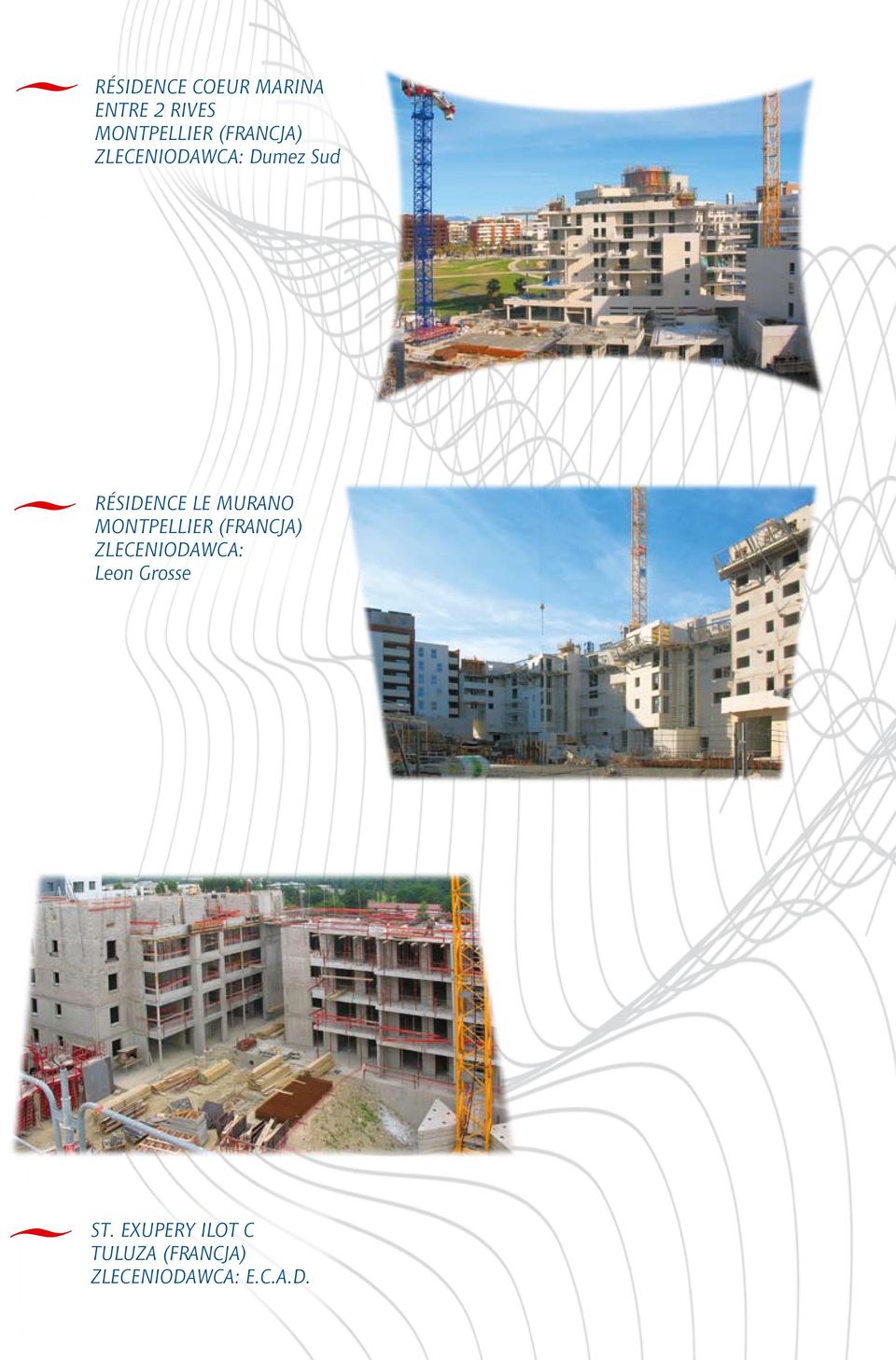 RÉSIDENCE COEUR MARINA
ENTRE 2 RIVES
MONTPELLIER (FRANCJA)
ZLECENIODAWCA: Dumez Sud

RÉSIDENCE LE MURANO
MONTPELLIER (FRANCJA)
ZLECENIODAWCA:
Leon Grosse

ST. EXUPERY ILOT C
TULUZA (FRANCJA)
ZLECENIODAWCA: E.C.A.D.